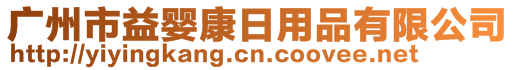 广州市益婴康日用品有限公司
http://yiyingkang.cn.coovee.net